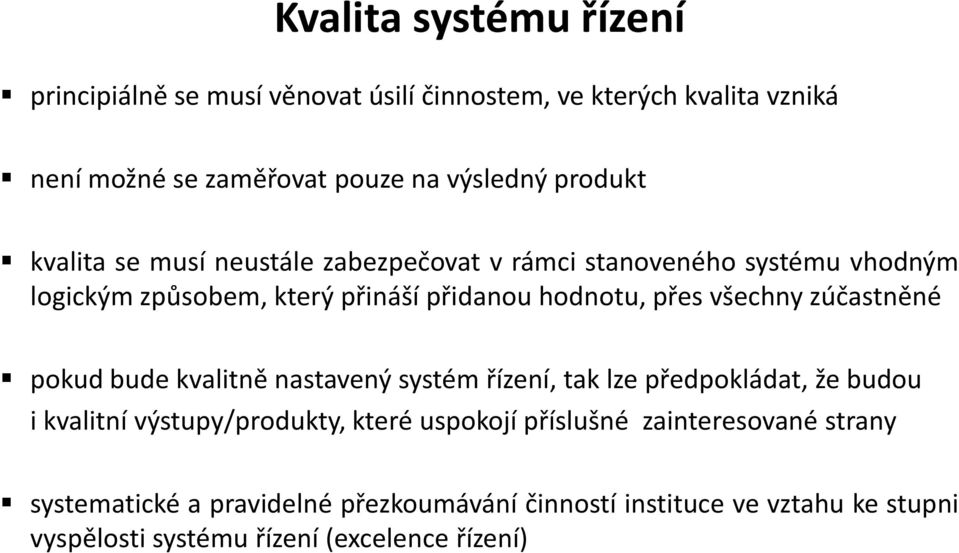 Kvalita systému řízení

▪ principiálně se musí věnovat úsilí činnostem, ve kterých kvalita vzniká

▪ není možné se zaměřovat pouze na výsledný produkt

▪ kvalita se musí neustále zabezpečovat v rámci stanoveného systému vhodným logickým způsobem, který přináší přidanou hodnotu, přes všechny zúčastněné

▪ pokud bude kvalitně nastavený systém řízení, tak lze předpokládat, že budou i kvalitní výstupy/produkty, které uspokojí příslušné zainteresované strany

▪ systematické a pravidelné přezkoumávání činností instituce ve vztahu ke stupni vyspělosti systému řízení (excelence řízení)